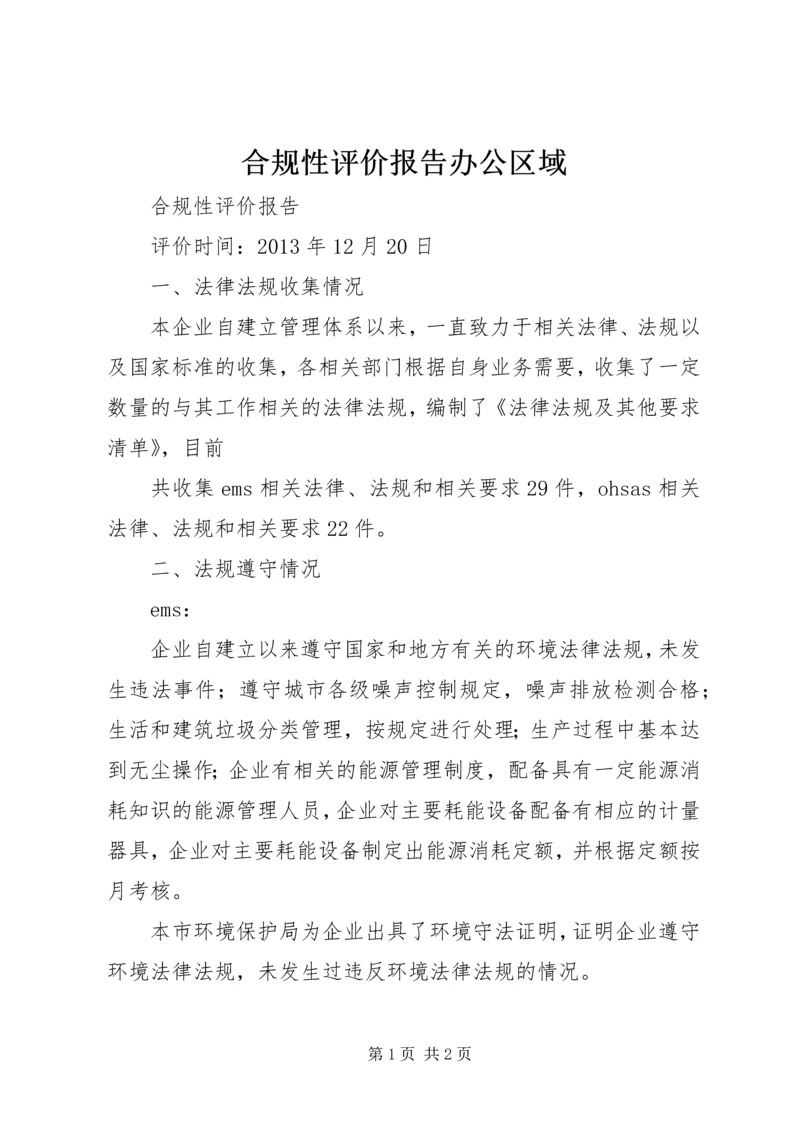 合规性评价报告办公区域

合规性评价报告

评价时间：2013 年 12 月 20 日

一、法律法规收集情况

本企业自建立管理体系以来，一直致力于相关法律、法规以及国家标准的收集，各相关部门根据自身业务需要，收集了一定数量的与其工作相关的法律法规，编制了《法律法规及其他要求清单》，目前

共收集 ems 相关法律、法规和相关要求 29 件，ohsas 相关法律、法规和相关要求 22 件。

二、法规遵守情况

ems:

企业自建立以来遵守国家和地方有关的环境法律法规，未发生违法事件；遵守城市各级噪声控制规定，噪声排放检测合格；生活和建筑垃圾分类管理，按规定进行处理；生产过程中基本达到无尘操作；企业有相关的能源管理制度，配备具有一定能源消耗知识的能源管理人员，企业对主要耗能设备配备有相应的计量器具，企业对主要耗能设备制定出能源消耗定额，并根据定额按月考核。

本市环境保护局为企业出具了环境守法证明，证明企业遵守环境法律法规，未发生过违反环境法律法规的情况。

第 1 页 共 2 页